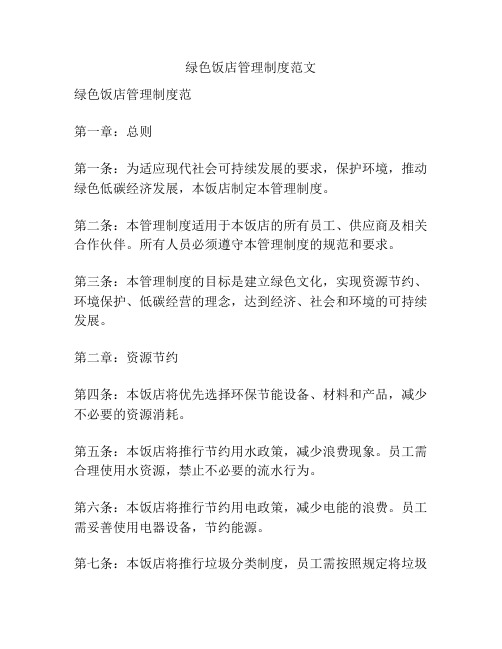 绿色饭店管理制度范文

绿色饭店管理制度范

第一章：总则

第一条：为适应现代社会可持续发展的要求，保护环境，推动绿色低碳经济发展，本饭店制定本管理制度。

第二条：本管理制度适用于本饭店的所有员工、供应商及相关合作伙伴。所有人员必须遵守本管理制度的规范和要求。

第三条：本管理制度的目标是建立绿色文化，实现资源节约、环境保护、低碳经营的理念，达到经济、社会和环境的可持续发展。

第二章：资源节约

第四条：本饭店将优先选择环保节能设备、材料和产品，减少不必要的资源消耗。

第五条：本饭店将推行节约用水政策，减少浪费现象。员工需合理使用水资源，禁止不必要的流水行为。

第六条：本饭店将推行节约用电政策，减少电能的浪费。员工需妥善使用电器设备，节约能源。

第七条：本饭店将推行垃圾分类制度，员工需按照规定将垃圾